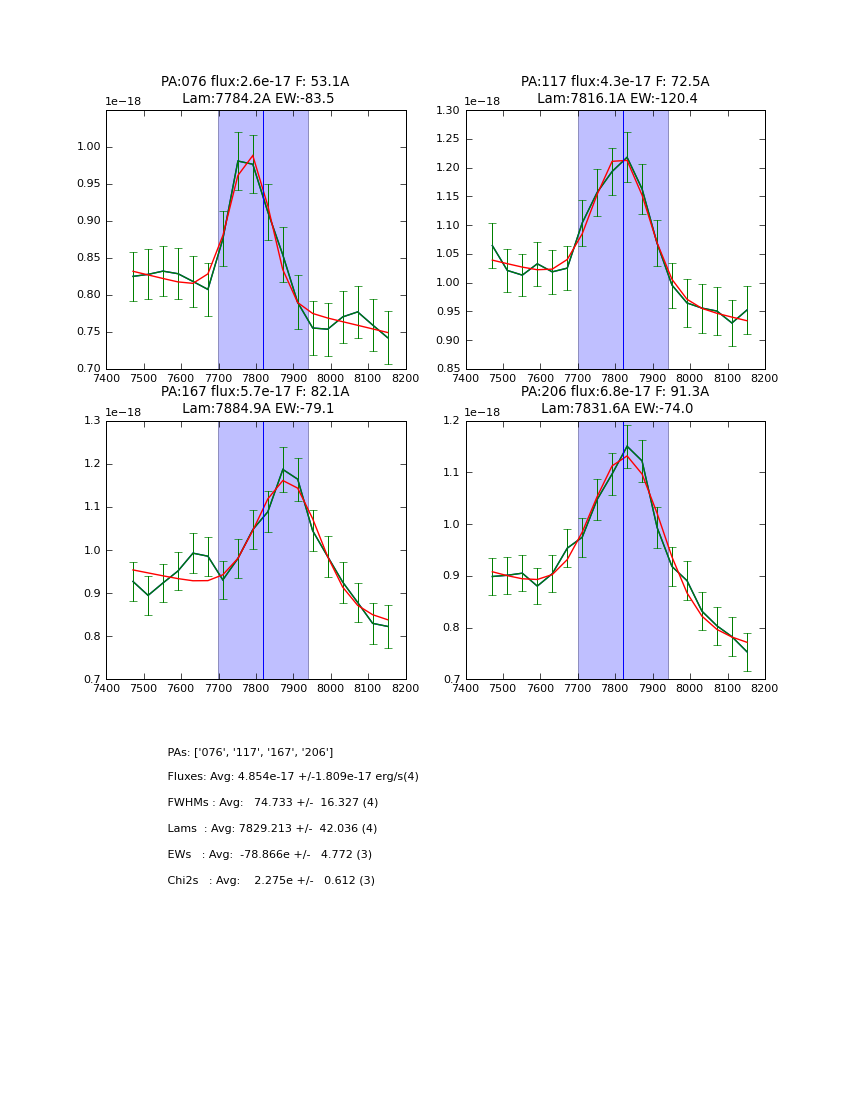 PA:076 flux:2.6e-17 F: 53.1A
Lam:7784.2A EW:-83.5

1e−18

1.00
0.95
0.90
0.85
0.80
0.75
0.70

7400 7500 7600 7700 7800 7900 8000 8100 8200

PA:117 flux:4.3e-17 F: 72.5A
Lam:7816.1A EW:-120.4

1e−18

1.30
1.25
1.20
1.15
1.10
1.05
1.00
0.95
0.90
0.85

7400 7500 7600 7700 7800 7900 8000 8100 8200

PA:167 flux:5.7e-17 F: 82.1A
Lam:7884.9A EW:-79.1

1e−18

1.3
1.2
1.1
1.0
0.9
0.8
0.7

7400 7500 7600 7700 7800 7900 8000 8100 8200

PA:206 flux:6.8e-17 F: 91.3A
Lam:7831.6A EW:-74.0

1e−18

1.2
1.1
1.0
0.9
0.8
0.7

7400 7500 7600 7700 7800 7900 8000 8100 8200

PAs: ['076', '117', '167', '206']

Fluxes: Avg: 4.854e-17 +/-1.809e-17 erg/s(4)

FWHMs : Avg:   74.733 +/-  16.327 (4)

Lams  : Avg: 7829.213 +/-  42.036 (4)

EWs   : Avg:  -78.866e +/-   4.772 (3)

Chi2s   : Avg:    2.275e +/-   0.612 (3)